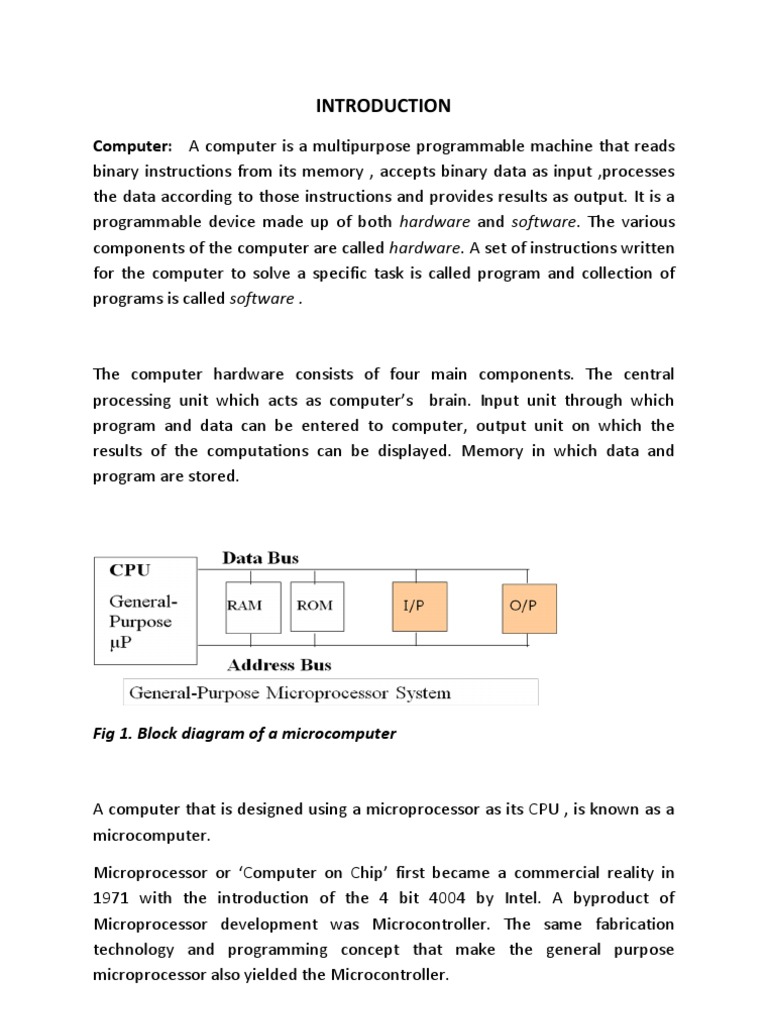 INTRODUCTION

Computer: A computer is a multipurpose programmable machine that reads binary instructions from its memory , accepts binary data as input ,processes the data according to those instructions and provides results as output. It is a programmable device made up of both hardware and software. The various components of the computer are called hardware. A set of instructions written for the computer to solve a specific task is called program and collection of programs is called software .

The computer hardware consists of four main components. The central processing unit which acts as computer's brain. Input unit through which program and data can be entered to computer, output unit on which the results of the computations can be displayed. Memory in which data and program are stored.

CPU
General-Purpose
μP
Data Bus
RAM
ROM
I/P
O/P
Address Bus
General-Purpose Microprocessor System

Fig 1. Block diagram of a microcomputer

A computer that is designed using a microprocessor as its CPU , is known as a microcomputer.

Microprocessor or 'Computer on Chip' first became a commercial reality in 1971 with the introduction of the 4 bit 4004 by Intel. A byproduct of Microprocessor development was Microcontroller. The same fabrication technology and programming concept that make the general purpose microprocessor also yielded the Microcontroller.